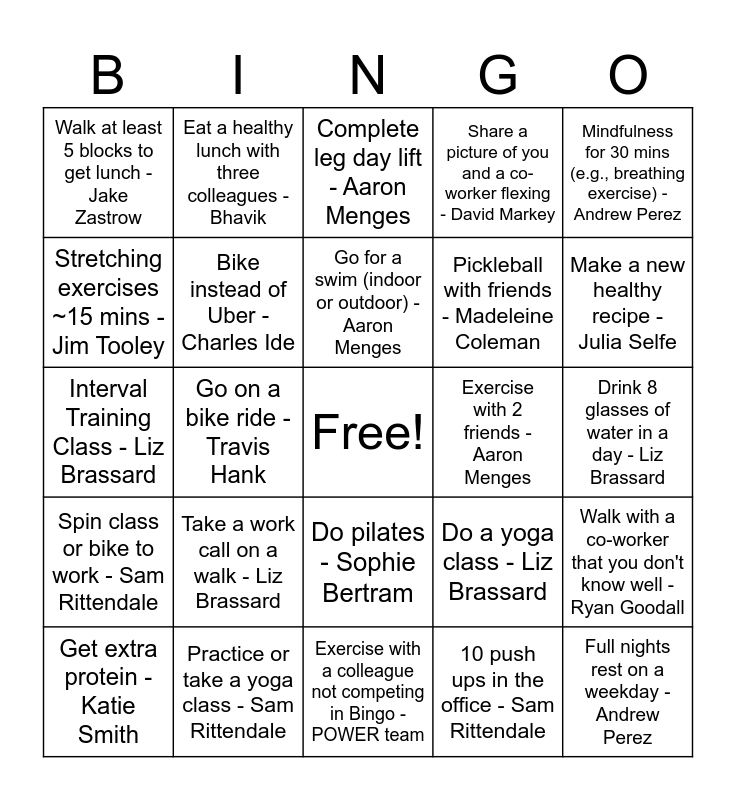 | B | I | N | G | O |
|---|---|---|---|---|
| Walk at least 5 blocks to get lunch - Jake Zastrow | Eat a healthy lunch with three colleagues - Bhavik | Complete leg day lift - Aaron Menges | Share a picture of you and a co-worker flexing - David Markey | Mindfulness for 30 mins (e.g., breathing exercise) - Andrew Perez |
| Stretching exercises ~15 mins - Jim Tooley | Bike instead of Uber - Charles Ide | Go for a swim (indoor or outdoor) - Aaron Menges | Pickleball with friends - Madeleine Coleman | Make a new healthy recipe - Julia Selfe |
| Interval Training Class - Liz Brassard | Go on a bike ride - Travis Hank | Free! | Exercise with 2 friends - Aaron Menges | Drink 8 glasses of water in a day - Liz Brassard |
| Spin class or bike to work - Sam Rittendale | Take a work call on a walk - Liz Brassard | Do pilates - Sophie Bertram | Do a yoga class - Liz Brassard | Walk with a co-worker that you don't know well - Ryan Goodall |
| Get extra protein - Katie Smith | Practice or take a yoga class - Sam Rittendale | Exercise with a colleague not competing in Bingo - POWER team | 10 push ups in the office - Sam Rittendale | Full nights rest on a weekday - Andrew Perez |